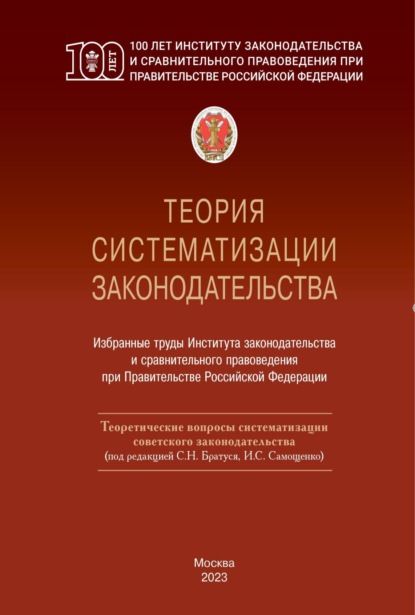 100 ЛЕТ

100 ЛЕТ ИНСТИТУТУ ЗАКОНОДАТЕЛЬСТВА
И СРАВНИТЕЛЬНОГО ПРАВОВЕДЕНИЯ ПРИ
ПРАВИТЕЛЬСТВЕ РОССИЙСКОЙ ФЕДЕРАЦИИ

ТЕОРИЯ
СИСТЕМАТИЗАЦИИ
ЗАКОНОДАТЕЛЬСТВА

Избранные труды Института законодательства
и сравнительного правоведения
при Правительстве Российской Федерации

Теоретические вопросы систематизации
советского законодательства
(под редакцией С.Н. Братуся, И.С. Самощенко)

Москва
2023